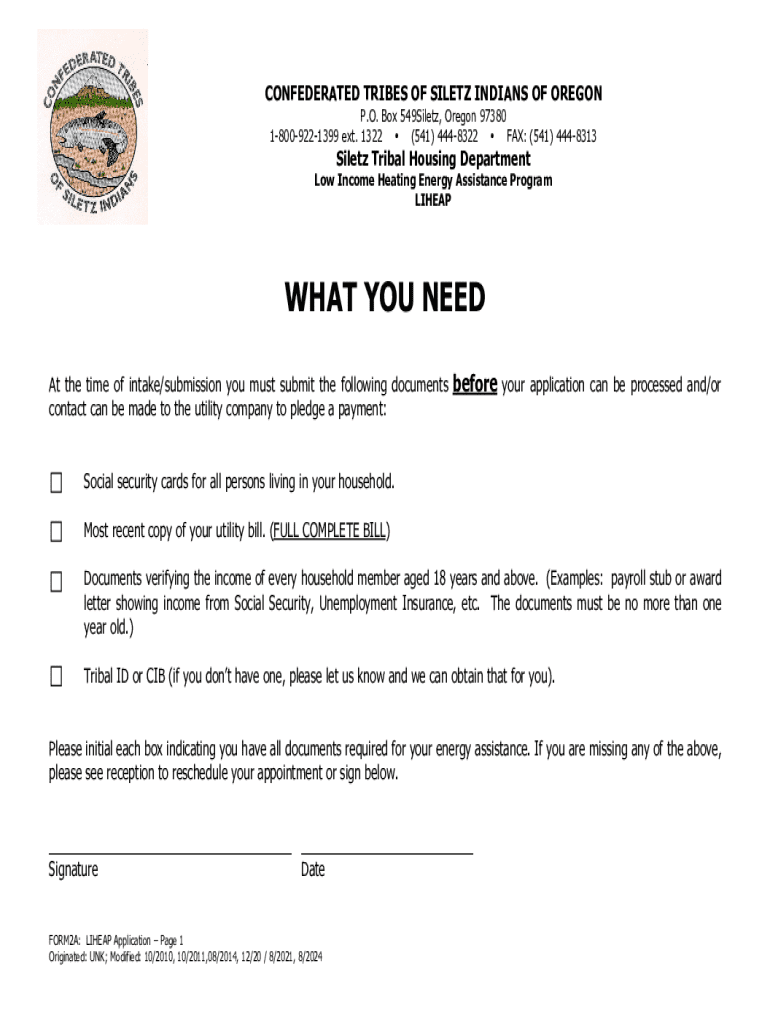 CONFEDERATED TRIBES OF SILETZ INDIANS

CONFEDERATED TRIBES OF SILETZ INDIANS OF OREGON
P.O. Box 549Siletz, Oregon 97380
1-800-922-1399 ext. 1322 • (541) 444-8322 • FAX: (541) 444-8313
Siletz Tribal Housing Department
Low Income Heating Energy Assistance Program
LIHEAP

WHAT YOU NEED

At the time of intake/submission you must submit the following documents before your application can be processed and/or contact can be made to the utility company to pledge a payment:

☐ Social security cards for all persons living in your household.

☐ Most recent copy of your utility bill. (FULL COMPLETE BILL)

☐ Documents verifying the income of every household member aged 18 years and above. (Examples: payroll stub or award letter showing income from Social Security, Unemployment Insurance, etc. The documents must be no more than one year old.)

☐ Tribal ID or CIB (if you don't have one, please let us know and we can obtain that for you).

Please initial each box indicating you have all documents required for your energy assistance. If you are missing any of the above, please see reception to reschedule your appointment or sign below.

Signature Date

FORM2A: LIHEAP Application – Page 1
Originated: UNK; Modified: 10/2010, 10/2011,08/2014, 12/20 / 8/2021, 8/2024